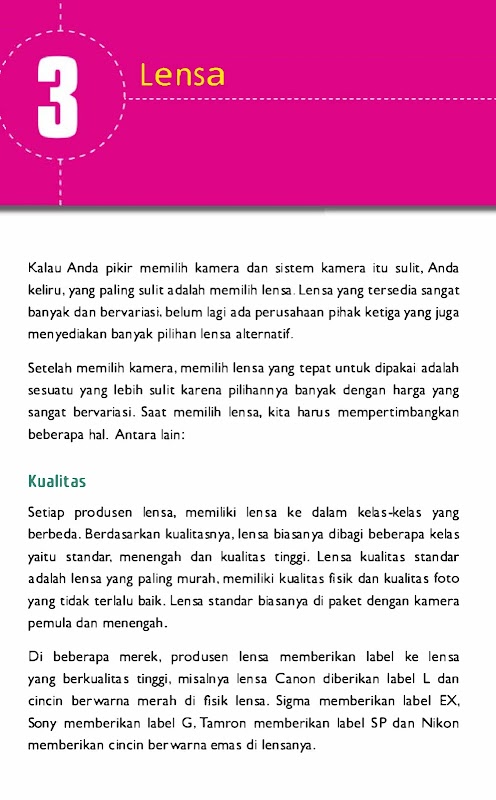 3

Lensa

Kalau Anda pikir memilih kamera dan sistem kamera itu sulit, Anda keliru, yang paling sulit adalah memilih lensa. Lensa yang tersedia sangat banyak dan bervariasi, belum lagi ada perusahaan pihak ketiga yang juga menyediakan banyak pilihan lensa alternatif.

Setelah memilih kamera, memilih lensa yang tepat untuk dipakai adalah sesuatu yang lebih sulit karena pilihannya banyak dengan harga yang sangat bervariasi. Saat memilih lensa, kita harus mempertimbangkan beberapa hal. Antara lain:

Kualitas

Setiap produsen lensa, memiliki lensa ke dalam kelas-kelas yang berbeda. Berdasarkan kualitasnya, lensa biasanya dibagi beberapa kelas yaitu standar, menengah dan kualitas tinggi. Lensa kualitas standar adalah lensa yang paling murah, memiliki kualitas fisik dan kualitas foto yang tidak terlalu baik. Lensa standar biasanya di paket dengan kamera pemula dan menengah.

Di beberapa merek, produsen lensa memberikan label ke lensa yang berkualitas tinggi, misalnya lensa Canon diberikan label L dan cincin berwarna merah di fisik lensa. Sigma memberikan label EX, Sony memberikan label G, Tamron memberikan label SP dan Nikon memberikan cincin berwarna emas di lensanya.